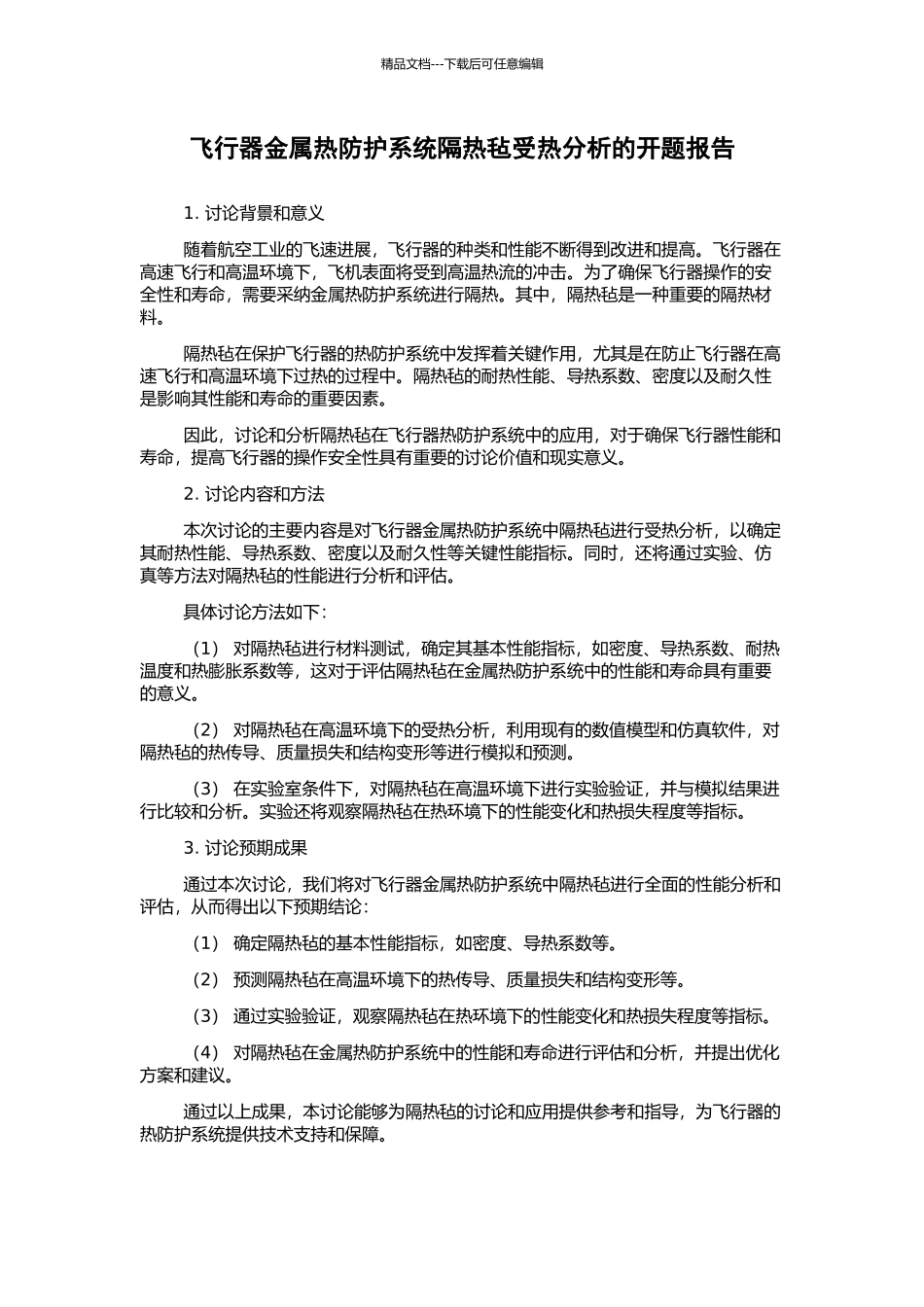 精品文档---下载后可任意编辑

飞行器金属热防护系统隔热毡受热分析的开题报告

1. 讨论背景和意义

随着航空工业的飞速进展，飞行器的种类和性能不断得到改进和提高。飞行器在高速飞行和高温环境下，飞机表面将受到高温热流的冲击。为了确保飞行器操作的安全性和寿命，需要采纳金属热防护系统进行隔热。其中，隔热毡是一种重要的隔热材料。

隔热毡在保护飞行器的热防护系统中发挥着关键作用，尤其是在防止飞行器在高速飞行和高温环境下过热的过程中。隔热毡的耐热性能、导热系数、密度以及耐久性是影响其性能和寿命的重要因素。

因此，讨论和分析隔热毡在飞行器热防护系统中的应用，对于确保飞行器性能和寿命，提高飞行器的操作安全性具有重要的讨论价值和现实意义。

2. 讨论内容和方法

本次讨论的主要内容是对飞行器金属热防护系统中隔热毡进行受热分析，以确定其耐热性能、导热系数、密度以及耐久性等关键性能指标。同时，还将通过实验、仿真等方法对隔热毡的性能进行分析和评估。

具体讨论方法如下：

（1） 对隔热毡进行材料测试，确定其基本性能指标，如密度、导热系数、耐热温度和热膨胀系数等，这对于评估隔热毡在金属热防护系统中的性能和寿命具有重要的意义。

（2） 对隔热毡在高温环境下的受热分析，利用现有的数值模型和仿真软件，对隔热毡的热传导、质量损失和结构变形等进行模拟和预测。

（3） 在实验室条件下，对隔热毡在高温环境下进行实验验证，并与模拟结果进行比较和分析。实验还将观察隔热毡在热环境下的性能变化和热损失程度等指标。

3. 讨论预期成果

通过本次讨论，我们将对飞行器金属热防护系统中隔热毡进行全面的性能分析和评估，从而得出以下预期结论：

（1） 确定隔热毡的基本性能指标，如密度、导热系数等。

（2） 预测隔热毡在高温环境下的热传导、质量损失和结构变形等。

（3） 通过实验验证，观察隔热毡在热环境下的性能变化和热损失程度等指标。

（4） 对隔热毡在金属热防护系统中的性能和寿命进行评估和分析，并提出优化方案和建议。

通过以上成果，本讨论能够为隔热毡的讨论和应用提供参考和指导，为飞行器的热防护系统提供技术支持和保障。